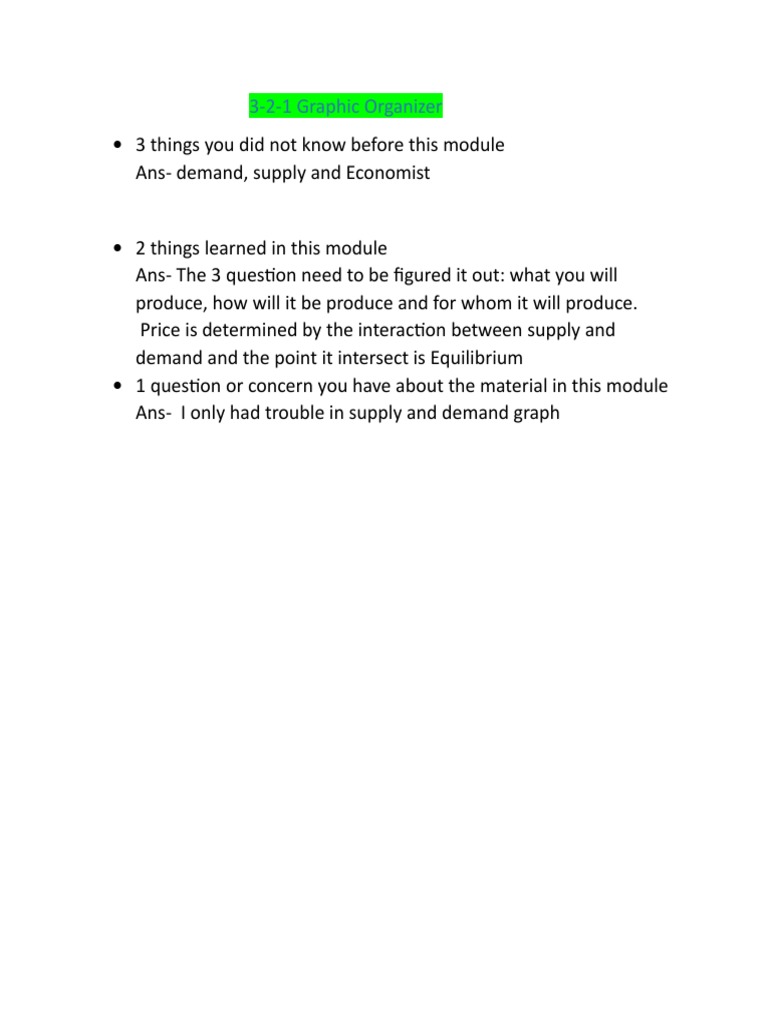 3-2-1 Graphic Organizer

• 3 things you did not know before this module
Ans- demand, supply and Economist

• 2 things learned in this module
Ans- The 3 question need to be figured it out: what you will produce, how will it be produce and for whom it will produce.
Price is determined by the interaction between supply and demand and the point it intersect is Equilibrium

• 1 question or concern you have about the material in this module
Ans- I only had trouble in supply and demand graph